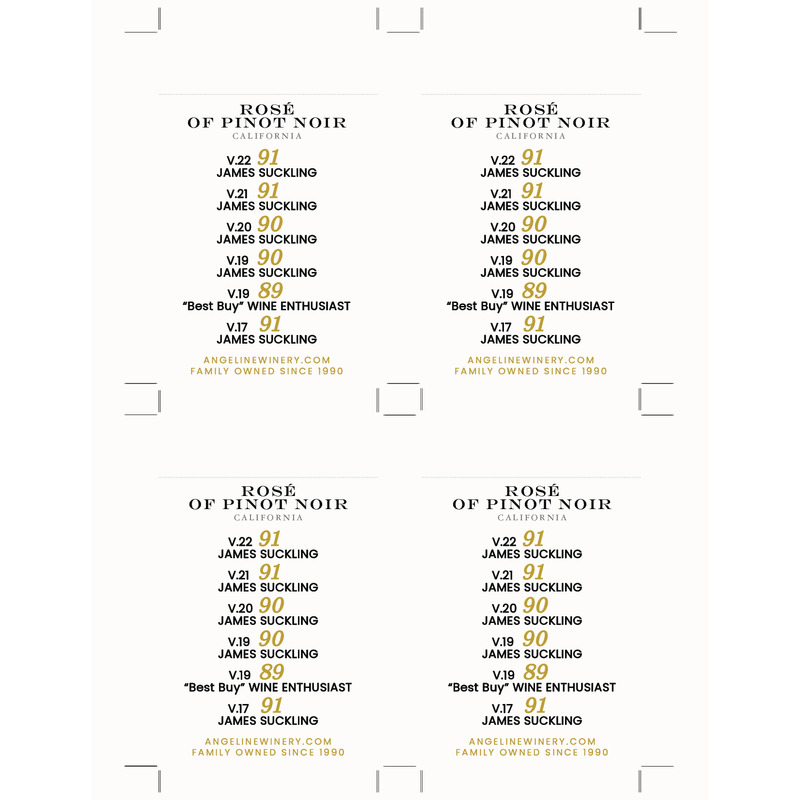 ROSÉ
OF PINOT NOIR
CALIFORNIA

V.22 91
JAMES SUCKLING

V.21 91
JAMES SUCKLING

V.20 90
JAMES SUCKLING

V.19 90
JAMES SUCKLING

V.19 89
"Best Buy" WINE ENTHUSIAST

V.17 91
JAMES SUCKLING

ANGELINEWINERY.COM
FAMILY OWNED SINCE 1990

ROSÉ
OF PINOT NOIR
CALIFORNIA

V.22 91
JAMES SUCKLING

V.21 91
JAMES SUCKLING

V.20 90
JAMES SUCKLING

V.19 90
JAMES SUCKLING

V.19 89
"Best Buy" WINE ENTHUSIAST

V.17 91
JAMES SUCKLING

ANGELINEWINERY.COM
FAMILY OWNED SINCE 1990

ROSÉ
OF PINOT NOIR
CALIFORNIA

V.22 91
JAMES SUCKLING

V.21 91
JAMES SUCKLING

V.20 90
JAMES SUCKLING

V.19 90
JAMES SUCKLING

V.19 89
"Best Buy" WINE ENTHUSIAST

V.17 91
JAMES SUCKLING

ANGELINEWINERY.COM
FAMILY OWNED SINCE 1990

ROSÉ
OF PINOT NOIR
CALIFORNIA

V.22 91
JAMES SUCKLING

V.21 91
JAMES SUCKLING

V.20 90
JAMES SUCKLING

V.19 90
JAMES SUCKLING

V.19 89
"Best Buy" WINE ENTHUSIAST

V.17 91
JAMES SUCKLING

ANGELINEWINERY.COM
FAMILY OWNED SINCE 1990